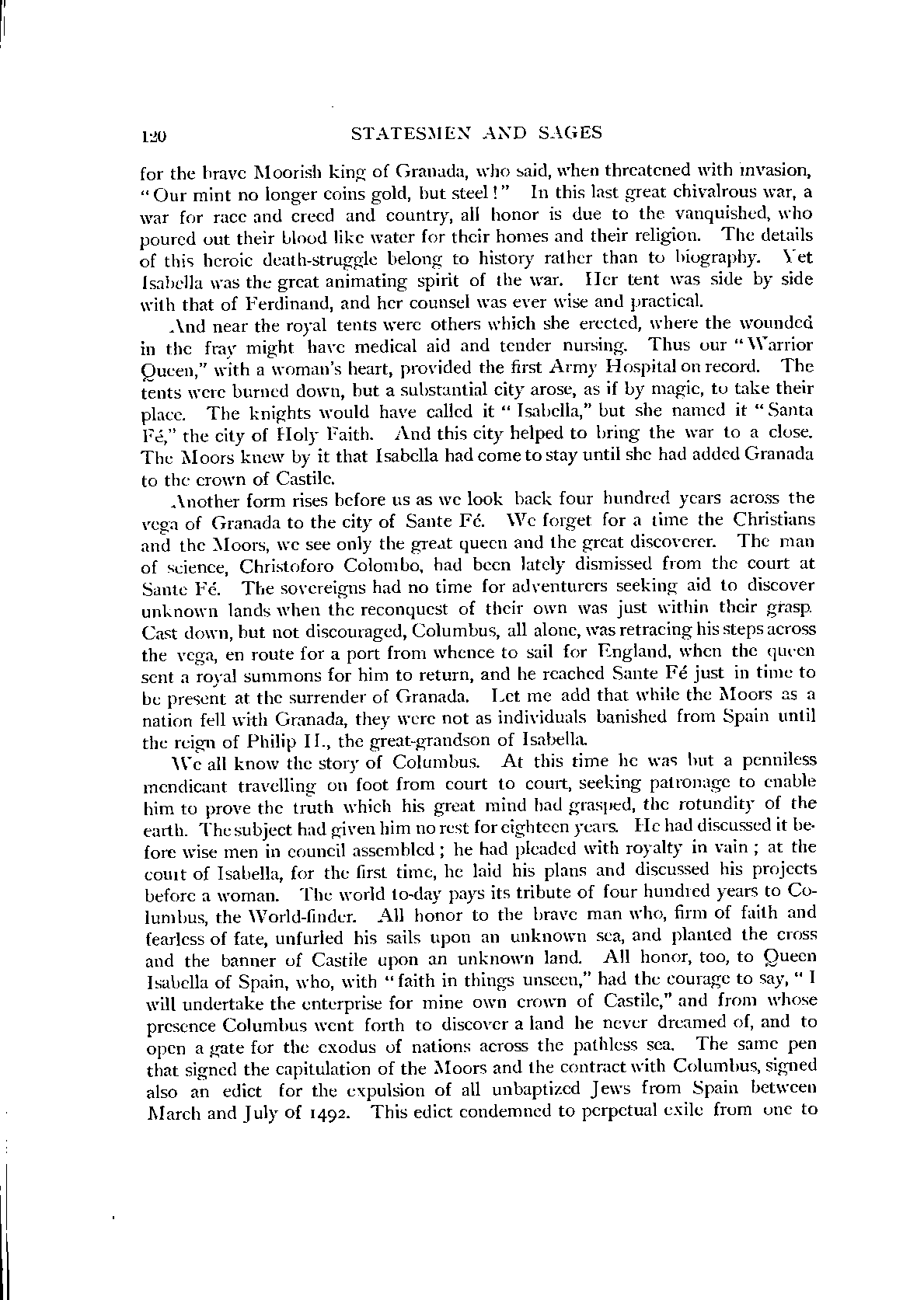 120 STATESMEN AND SAGES

for the brave Moorish king of Granada, who said, when threatened with invasion, "Our mint no longer coins gold, but steel!" In this last great chivalrous war, a war for race and creed and country, all honor is due to the vanquished, who poured out their blood like water for their homes and their religion. The details of this heroic death-struggle belong to history rather than to biography. Yet Isabella was the great animating spirit of the war. Her tent was side by side with that of Ferdinand, and her counsel was ever wise and practical.

And near the royal tents were others which she erected, where the wounded in the fray might have medical aid and tender nursing. Thus our "Warrior Queen," with a woman's heart, provided the first Army Hospital on record. The tents were burned down, but a substantial city arose, as if by magic, to take their place. The knights would have called it "Isabella," but she named it "Santa Fé," the city of Holy Faith. And this city helped to bring the war to a close. The Moors knew by it that Isabella had come to stay until she had added Granada to the crown of Castile.

Another form rises before us as we look back four hundred years across the vega of Granada to the city of Sante Fé. We forget for a time the Christians and the Moors, we see only the great queen and the great discoverer. The man of science, Christoforo Colombo, had been lately dismissed from the court at Sante Fé. The sovereigns had no time for adventurers seeking aid to discover unknown lands when the reconquest of their own was just within their grasp. Cast down, but not discouraged, Columbus, all alone, was retracing his steps across the vega, en route for a port from whence to sail for England, when the queen sent a royal summons for him to return, and he reached Sante Fé just in time to be present at the surrender of Granada. Let me add that while the Moors as a nation fell with Granada, they were not as individuals banished from Spain until the reign of Philip II., the great-grandson of Isabella.

We all know the story of Columbus. At this time he was but a penniless mendicant travelling on foot from court to court, seeking patronage to enable him to prove the truth which his great mind had grasped, the rotundity of the earth. The subject had given him no rest for eighteen years. He had discussed it before wise men in council assembled; he had pleaded with royalty in vain; at the court of Isabella, for the first time, he laid his plans and discussed his projects before a woman. The world to-day pays its tribute of four hundred years to Columbus, the World-finder. All honor to the brave man who, firm of faith and fearless of fate, unfurled his sails upon an unknown sea, and planted the cross and the banner of Castile upon an unknown land. All honor, too, to Queen Isabella of Spain, who, with "faith in things unseen," had the courage to say, "I will undertake the enterprise for mine own crown of Castile," and from whose presence Columbus went forth to discover a land he never dreamed of, and to open a gate for the exodus of nations across the pathless sea. The same pen that signed the capitulation of the Moors and the contract with Columbus, signed also an edict for the expulsion of all unbaptized Jews from Spain between March and July of 1492. This edict condemned to perpetual exile from one to